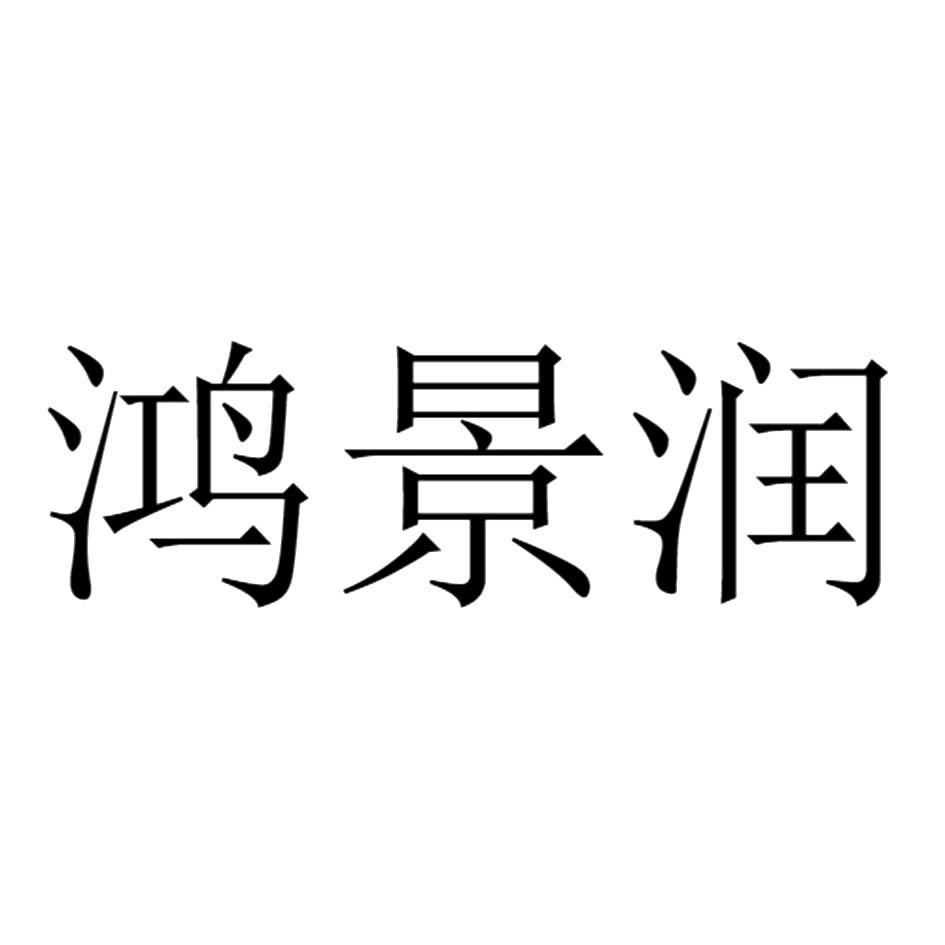 鸿景润